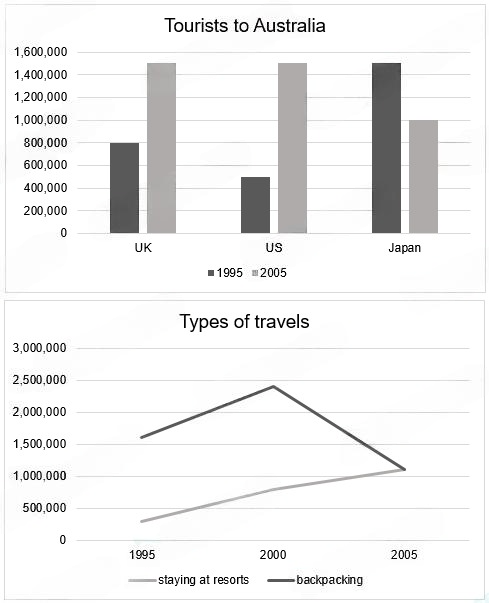 Tourists to Australia

1,600,000
1,400,000
1,200,000
1,000,000
800,000
600,000
400,000
200,000
0

UK
US
Japan

1995 2005

Types of travels

3,000,000
2,500,000
2,000,000
1,500,000
1,000,000
500,000
0

1995
2000
2005

staying at resorts backpacking